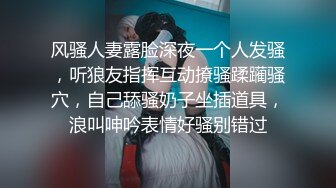 风骚人妻露脸深夜一个人发骚，听狼友指挥互动撩骚蹂躏骚穴，自己舔骚奶子坐插道具，浪叫呻吟表情好骚别错过